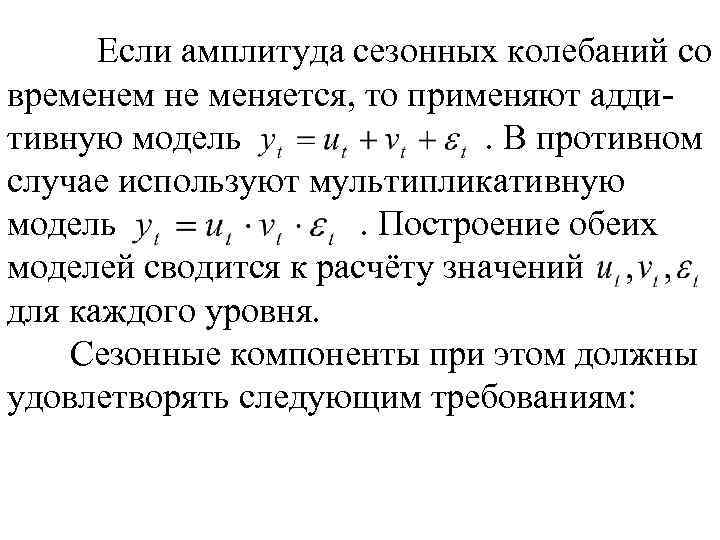 Если амплитуда сезонных колебаний со временем не меняется, то применяют аддитивную модель $y_t = u_t + v_t + \varepsilon_t$ . В противном случае используют мультипликативную модель $y_t = u_t \cdot v_t \cdot \varepsilon_t$ . Построение обеих моделей сводится к расчёту значений $u_t, v_t, \varepsilon_t$ для каждого уровня.

Сезонные компоненты при этом должны удовлетворять следующим требованиям: